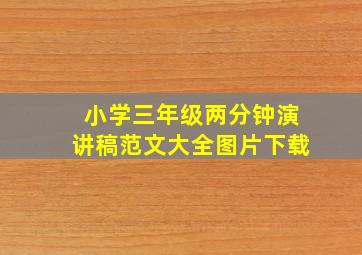 小学三年级两分钟演讲稿范文大全图片下载